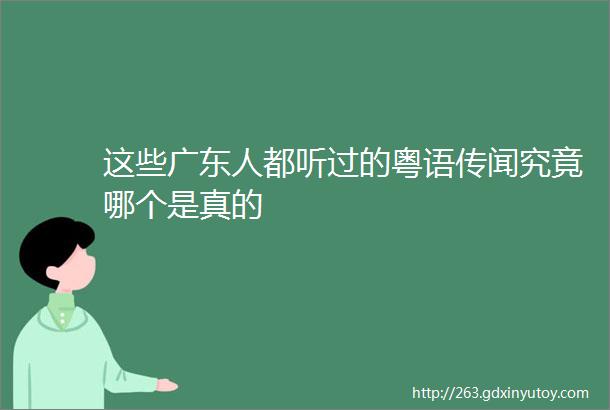 这些广东人都听过的粤语传闻究竟哪个是真的

http://263.gdxinyutoy.com